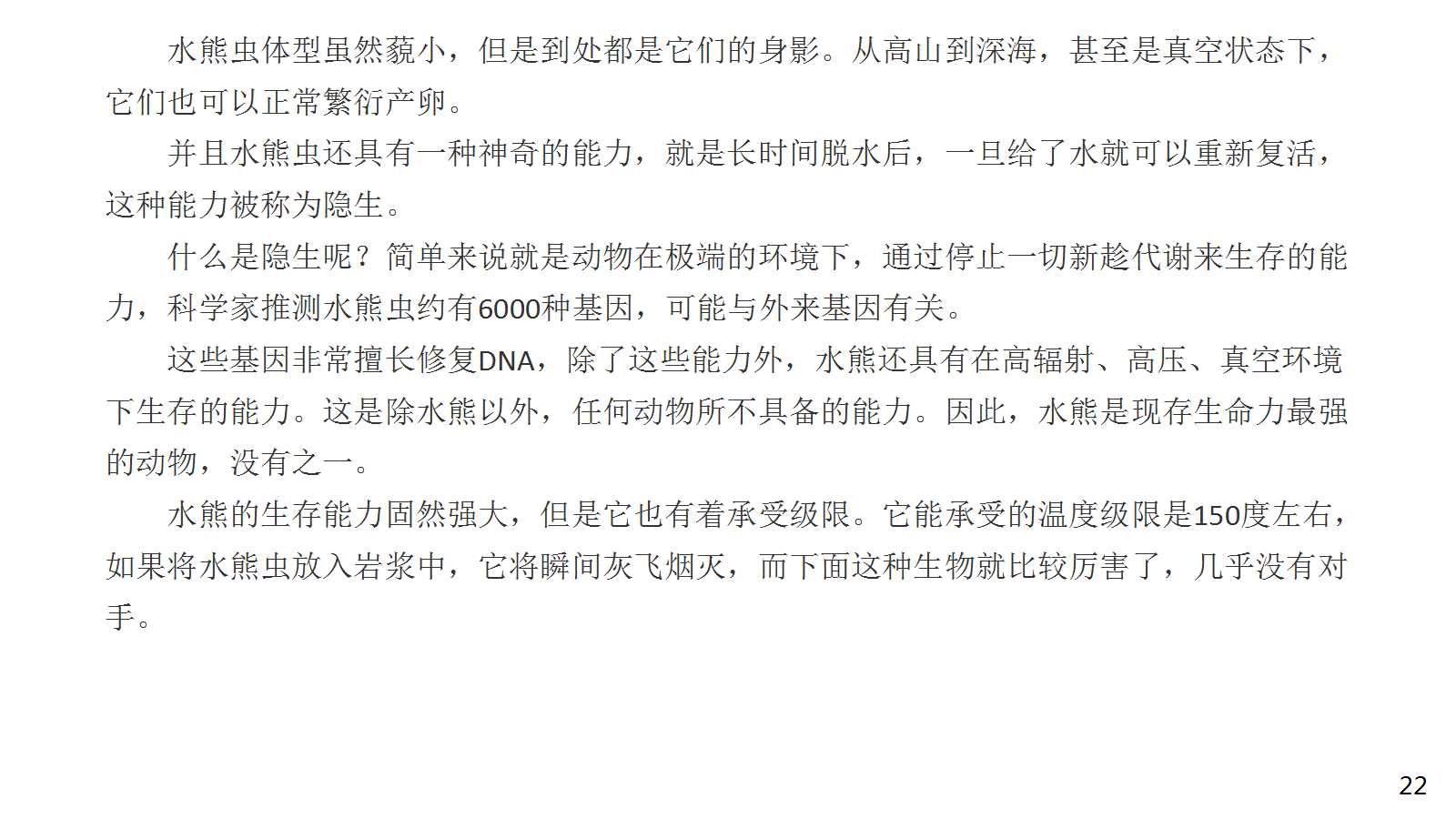 水熊虫体型虽然藐小，但是到处都是它们的身影。从高山到深海，甚至是真空状态下，它们也可以正常繁衍产卵。

并且水熊虫还具有一种神奇的能力，就是长时间脱水后，一旦给了水就可以重新复活，这种能力被称为隐生。

什么是隐生呢？简单来说就是动物在极端的环境下，通过停止一切新趁代谢来生存的能力，科学家推测水熊虫约有6000种基因，可能与外来基因有关。

这些基因非常擅长修复DNA，除了这些能力外，水熊还具有在高辐射、高压、真空环境下生存的能力。这是除水熊以外，任何动物所不具备的能力。因此，水熊是现存生命力最强的动物，没有之一。

水熊的生存能力固然强大，但是它也有着承受级限。它能承受的温度级限是150度左右，如果将水熊虫放入岩浆中，它将瞬间灰飞烟灭，而下面这种生物就比较厉害了，几乎没有对手。

22